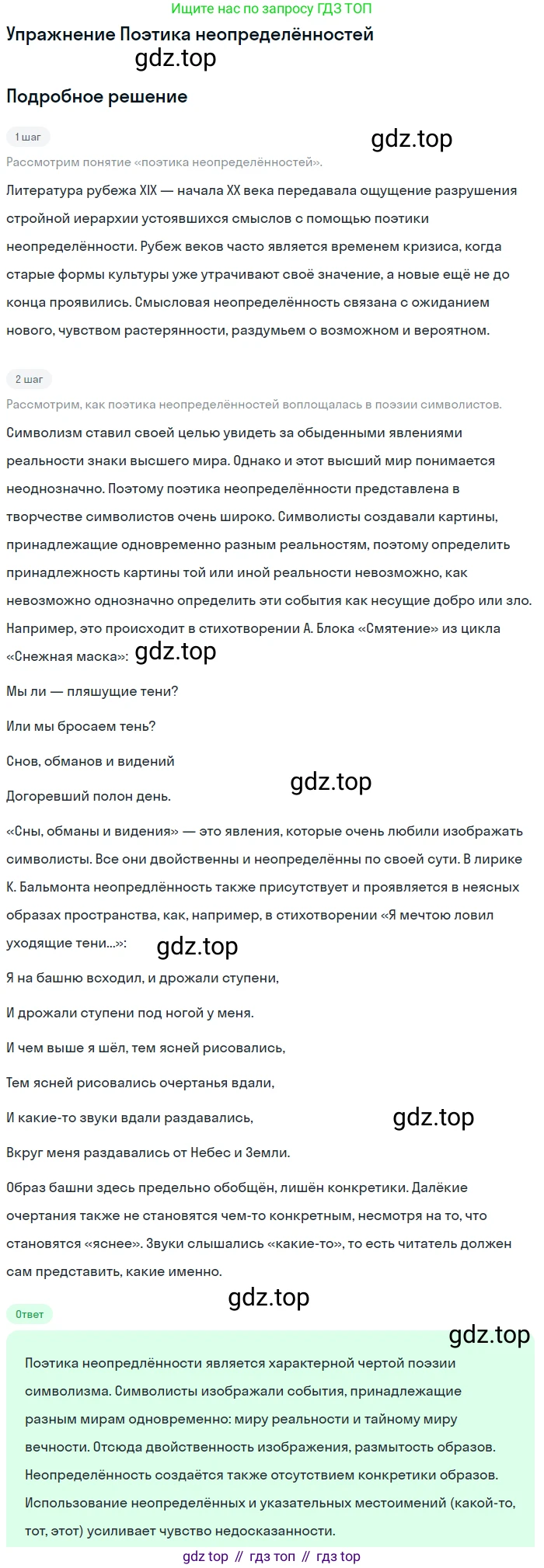 Ищите нас по запросу ГДЗ ТОП

Упражнение Поэтика неопределённостей

gdz.top

Подробное решение

1 шаг

gdz.top

Рассмотрим понятие «поэтика неопределённостей».

Литература рубежа XIX — начала XX века передавала ощущение разрушения стройной иерархии устоявшихся смыслов с помощью поэтики неопределённости. Рубеж веков часто является временем кризиса, когда старые формы культуры уже утрачивают своё значение, а новые ещё не до конца проявились. Смысловая неопределённость связана с ожиданием нового, чувством растерянности, раздумьем о возможном и вероятном.

2 шаг

Рассмотрим, как поэтика неопределённостей воплощалась в поэзии символистов.

Символизм ставил своей целью увидеть за обыденными явлениями реальности знаки высшего мира. Однако и этот высший мир понимается неоднозначно. Поэтому поэтика неопределённости представлена в творчестве символистов очень широко. Символисты создавали картины, принадлежащие одновременно разным реальностям, поэтому определить принадлежность картины той или иной реальности невозможно, как невозможно однозначно определить эти события как несущие добро или зло. Например, это происходит в стихотворении А. Блока «Смятение» из цикла «Снежная маска»:

gdz.top

Мы ли — пляшущие тени?

Или мы бросаем тень?

Снов, обманов и видений

Догоревший полон день.

gdz.top

«Сны, обманы и видения» — это явления, которые очень любили изображать символисты. Все они двойственны и неопределённы по своей сути. В лирике К. Бальмонта неопредлённость также присутствует и проявляется в неясных образах пространства, как, например, в стихотворении «Я мечтою ловил уходящие тени...»:

gdz.top

Я на башню всходил, и дрожали ступени,

И дрожали ступени под ногой у меня.

И чем выше я шёл, тем ясней рисовались,

Тем ясней рисовались очертанья вдали,

И какие-то звуки вдали раздавались,

gdz.top

Вкруг меня раздавались от Небес и Земли.

Образ башни здесь предельно обобщён, лишён конкретики. Далёкие очертания также не становятся чем-то конкретным, несмотря на то, что становятся «яснее». Звуки слышались «какие-то», то есть читатель должен сам представить, какие именно.

gdz.top

Ответ

gdz.top

Поэтика неопредлённости является характерной чертой поэзии символизма. Символисты изображали события, принадлежащие разным мирам одновременно: миру реальности и тайному миру вечности. Отсюда двойственность изображения, размытость образов. Неопределённость создаётся также отсутствием конкретики образов. Использование неопределённых и указательных местоимений (какой-то, тот, этот) усиливает чувство недосказанности.

gdz top // гдз топ // гдз top